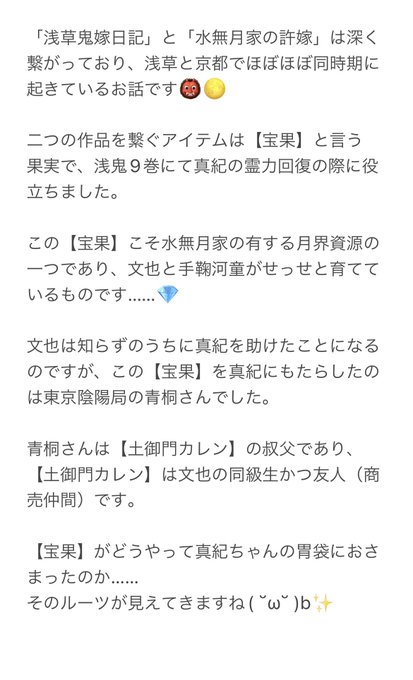 「浅草鬼嫁日記」と「水無月家の許嫁」は深く繋がっており、浅草と京都でほぼほぼ同時期に起きているお話です👹🌕

二つの作品を繋ぐアイテムは【宝果】と言う果実で、浅鬼９巻にて真紀の霊力回復の際に役立ちました。

この【宝果】こそ水無月家の有する月界資源の一つであり、文也と手鞠河童がせっせと育てているものです……💎

文也は知らずのうちに真紀を助けたことになるのですが、この【宝果】を真紀にもたらしたのは東京陰陽局の青桐さんでした。

青桐さんは【土御門カレン】の叔父であり、【土御門カレン】は文也の同級生かつ友人（商売仲間）です。

【宝果】がどうやって真紀ちゃんの胃袋におさまったのか……
そのルーツが見えてきますね( ˘ω˘ )b✨